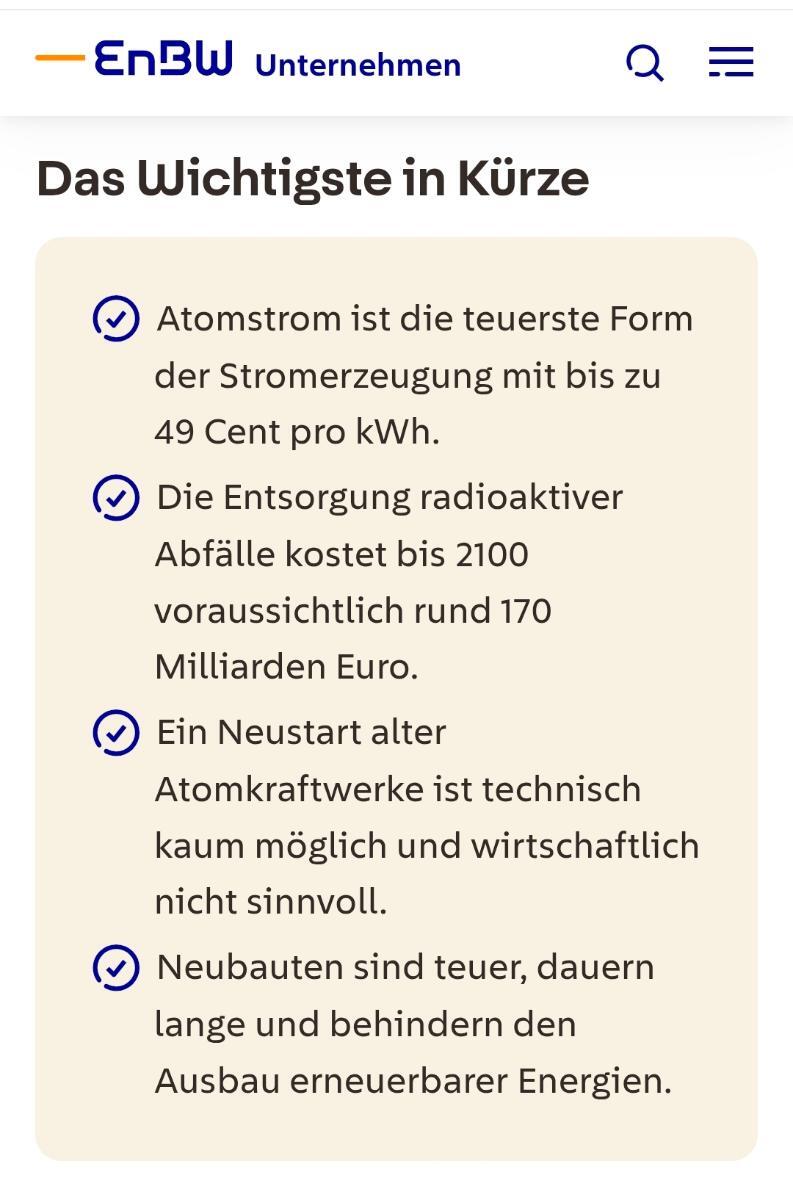 EnBW Unternehmen

Das Wichtigste in Kürze

Atomstrom ist die teuerste Form der Stromerzeugung mit bis zu 49 Cent pro kWh.

Die Entsorgung radioaktiver Abfälle kostet bis 2100 voraussichtlich rund 170 Milliarden Euro.

Ein Neustart alter Atomkraftwerke ist technisch kaum möglich und wirtschaftlich nicht sinnvoll.

Neubauten sind teuer, dauern lange und behindern den Ausbau erneuerbarer Energien.